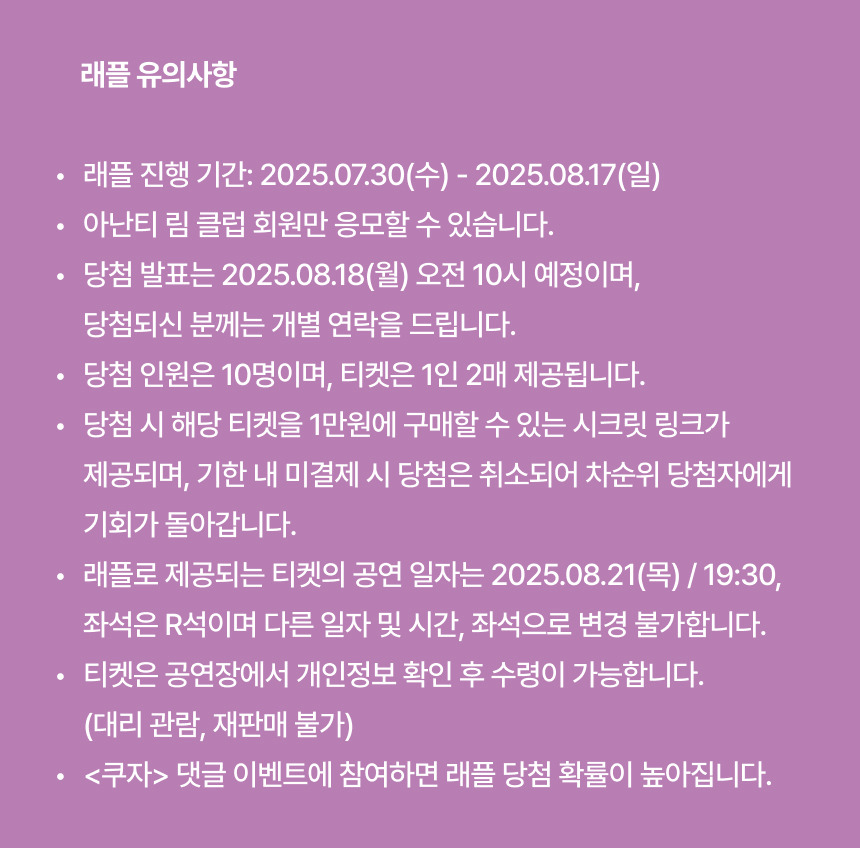 래플 유의사항

• 래플 진행 기간: 2025.07.30(수) - 2025.08.17(일)
• 아난티 림 클럽 회원만 응모할 수 있습니다.
• 당첨 발표는 2025.08.18(월) 오전 10시 예정이며, 당첨되신 분께는 개별 연락을 드립니다.
• 당첨 인원은 10명이며, 티켓은 1인 2매 제공됩니다.
• 당첨 시 해당 티켓을 1만원에 구매할 수 있는 시크릿 링크가 제공되며, 기한 내 미결제 시 당첨은 취소되어 차순위 당첨자에게 기회가 돌아갑니다.
• 래플로 제공되는 티켓의 공연 일자는 2025.08.21(목) / 19:30, 좌석은 R석이며 다른 일자 및 시간, 좌석으로 변경 불가합니다.
• 티켓은 공연장에서 개인정보 확인 후 수령이 가능합니다. (대리 관람, 재판매 불가)
• <쿠자> 댓글 이벤트에 참여하면 래플 당첨 확률이 높아집니다.